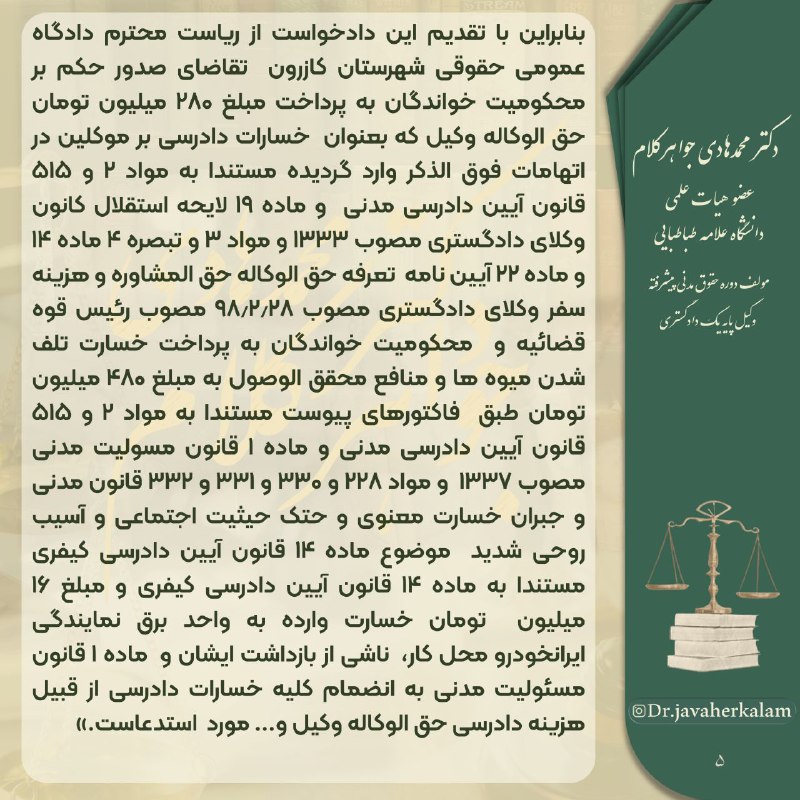 بنابراین با تقدیم این دادخواست از ریاست محترم دادگاه عمومی حقوقی شهرستان کازرون تقاضای صدور حکم بر محکومیت خواندگان به پرداخت مبلغ ۲۸۰ میلیون تومان حق الوکاله وکیل که بعنوان خسارات دادرسی بر موکلین در اتهامات فوق الذکر وارد گردیده مستندا به مواد ۲ و ۵۱۵ قانون آیین دادرسی مدنی و ماده ۱۹ لایحه استقلال کانون وکلای دادگستری مصوب ۱۳۳۳ و مواد ۳ و تبصره ۴ ماده ۱۴ و ماده ۲۲ آیین نامه تعرفه حق الوکاله حق المشاوره و هزینه سفر وکلای دادگستری مصوب ۹۸/۲/۲۸ مصوب رئیس قوه قضائیه و محکومیت خواندگان به پرداخت خسارت تلف شدن میوه ها و منافع محقق الوصول به مبلغ ۴۸۰ میلیون تومان طبق فاکتورهای پیوست مستندا به مواد ۲ و ۵۱۵ قانون آیین دادرسی مدنی و ماده ۱ قانون مسولیت مدنی مصوب ۱۳۳۷ و مواد ۲۲۸ و ۳۳۰ و ۳۳۱ و ۳۳۲ قانون مدنی و جبران خسارت معنوی و حتک حیثیت اجتماعی و آسیب روحی شدید موضوع ماده ۱۴ قانون آیین دادرسی کیفری مستندا به ماده ۱۴ قانون آیین دادرسی کیفری و مبلغ ۱۶ میلیون تومان خسارت وارده به واحد برق نمایندگی ایرانخودرو محل کار، ناشی از بازداشت ایشان و ماده ۱ قانون مسئولیت مدنی به انضمام کلیه خسارات دادرسی از قبیل هزینه دادرسی حق الوکاله وکیل و... مورد استدعاست.»

دکتر محمدهادی جواهرکلام
عضو هیات علمی
دانشگاه علامه طباطبایی
مولف دوره حقوق مدنی پیشرفته
وکیل پایه یک دادگستری

@Dr.javaherkalam

۵